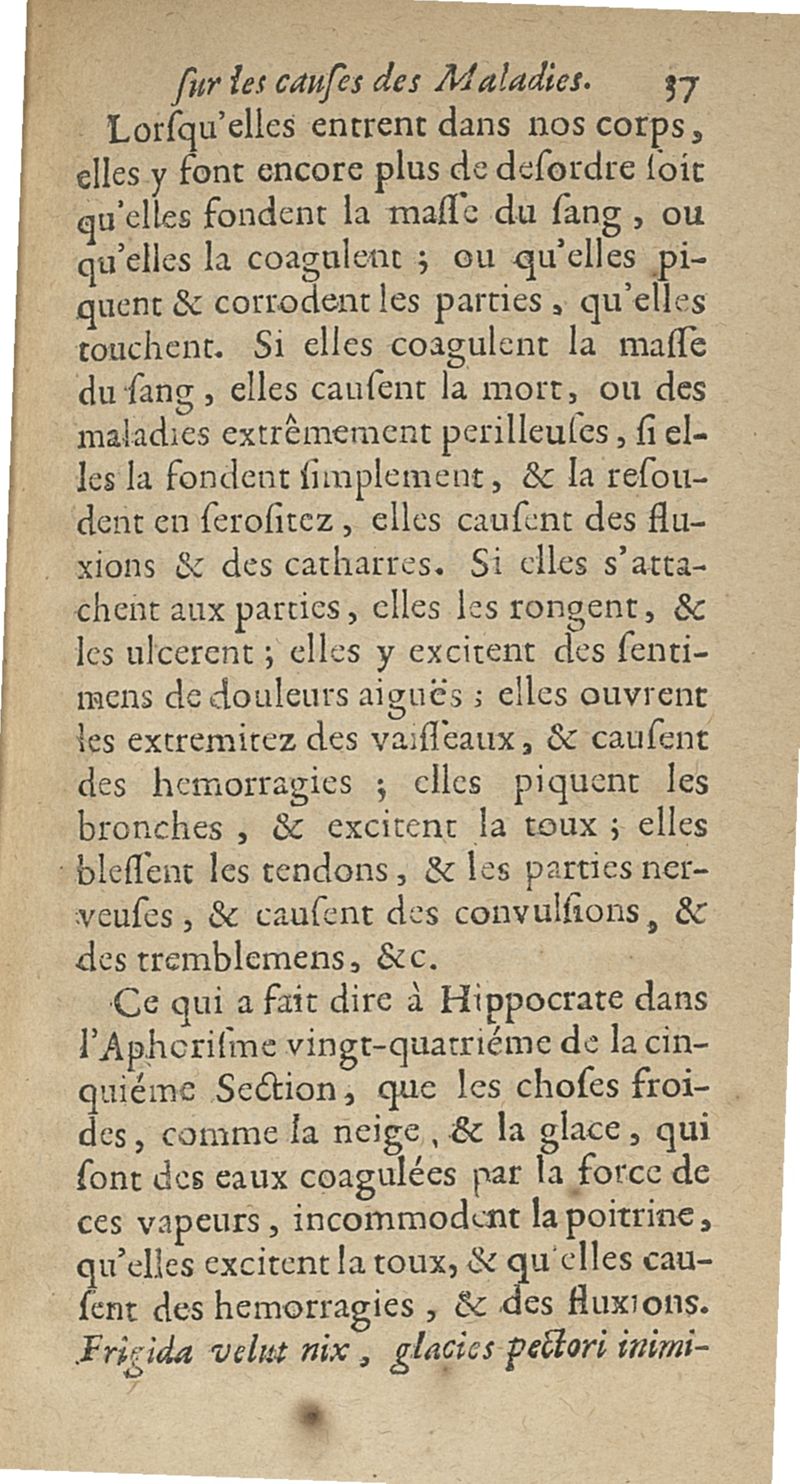 ſur les cauſes des Maladies. 37

Lorſqu'elles entrent dans nos corps, elles y font encore plus de deſordre ſoit qu'elles fondent la maſſe du ſang, ou qu'elles la coagulent ; ou qu'elles piquent & corrodent les parties, qu'elles touchent. Si elles coagulent la maſſe du ſang, elles cauſent la mort, ou des maladies extrêmement perilleuſes, ſi elles la fondent ſimplement, & la reſoudent en ſeroſitez, elles cauſent des fluxions & des catharres. Si elles s'attachent aux parties, elles les rongent, & les ulcerent ; elles y excitent des ſentimens de douleurs aiguës ; elles ouvrent les extremitez des vaiſſeaux, & cauſent des hemorragies ; elles piquent les bronches, & excitent la toux ; elles bleſſent les tendons, & les parties nerveuſes, & cauſent des convulſions, & des tremblemens, &c.

Ce qui a fait dire à Hippocrate dans l'Aphoriſme vingt-quatriéme de la cinquiéme Section, que les choſes froides, comme la neige, & la glace, qui ſont des eaux coagulées par la force de ces vapeurs, incommodent la poitrine, qu'elles excitent la toux, & qu'elles cauſent des hemorragies, & des fluxions. Frigida velut nix, glacies pectori inimi-